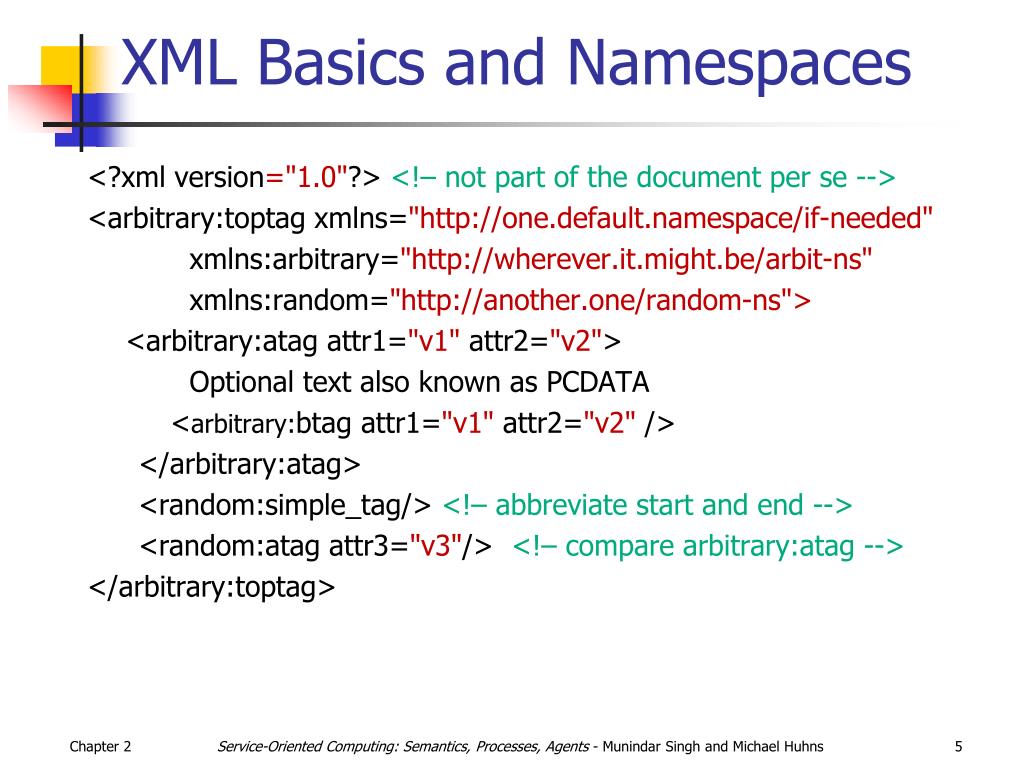 XML Basics and Namespaces

<?xml version="1.0"?> <!– not part of the document per se -->
<arbitrary:toptag xmlns="http://one.default.namespace/if-needed"
xmlns:arbitrary="http://wherever.it.might.be/arbit-ns"
xmlns:random="http://another.one/random-ns">
<arbitrary:atag attr1="v1" attr2="v2">
Optional text also known as PCDATA
<arbitrary:btag attr1="v1" attr2="v2" />
</arbitrary:atag>
<random:simple_tag/> <!– abbreviate start and end -->
<random:atag attr3="v3"/> <!– compare arbitrary:atag -->
</arbitrary:toptag>

Chapter 2 Service-Oriented Computing: Semantics, Processes, Agents - Munindar Singh and Michael Huhns 5